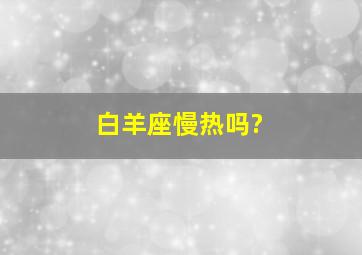 白羊座慢热吗?